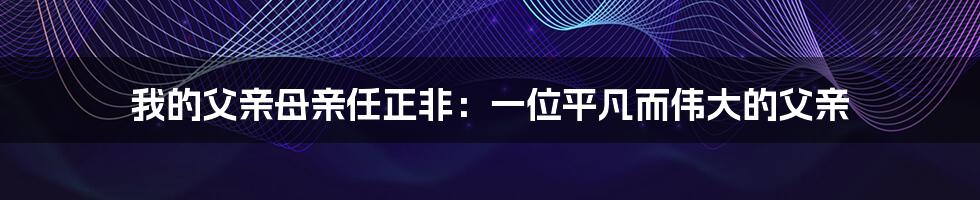 我的父亲母亲任正非：一位平凡而伟大的父亲